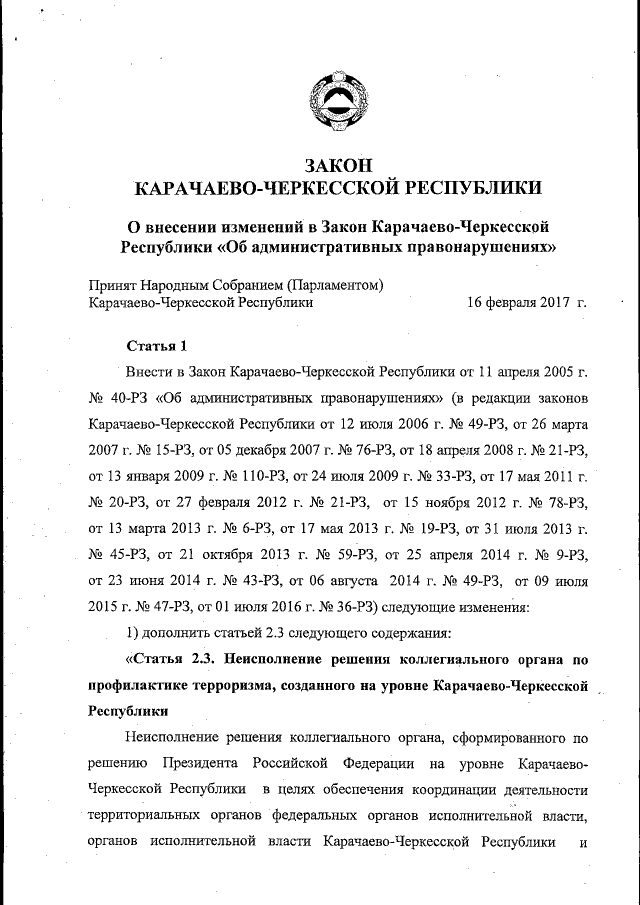 ЗАКОН
КАРАЧАЕВО-ЧЕРКЕССКОЙ РЕСПУБЛИКИ

О внесении изменений в Закон Карачаево-Черкесской Республики «Об административных правонарушениях»

Принят Народным Собранием (Парламентом)
Карачаево-Черкесской Республики 16 февраля 2017 г.

Статья 1

Внести в Закон Карачаево-Черкесской Республики от 11 апреля 2005 г. № 40-РЗ «Об административных правонарушениях» (в редакции законов Карачаево-Черкесской Республики от 12 июля 2006 г. № 49-РЗ, от 26 марта 2007 г. № 15-РЗ, от 05 декабря 2007 г. № 76-РЗ, от 18 апреля 2008 г. № 21-РЗ, от 13 января 2009 г. № 110-РЗ, от 24 июля 2009 г. № 33-РЗ, от 17 мая 2011 г. № 20-РЗ, от 27 февраля 2012 г. № 21-РЗ, от 15 ноября 2012 г. № 78-РЗ, от 13 марта 2013 г. № 6-РЗ, от 17 мая 2013 г. № 19-РЗ, от 31 июля 2013 г. № 45-РЗ, от 21 октября 2013 г. № 59-РЗ, от 25 апреля 2014 г. № 9-РЗ, от 23 июня 2014 г. № 43-РЗ, от 06 августа 2014 г. № 49-РЗ, от 09 июля 2015 г. № 47-РЗ, от 01 июля 2016 г. № 36-РЗ) следующие изменения:

1) дополнить статьей 2.3 следующего содержания:

«Статья 2.3. Неисполнение решения коллегиального органа по профилактике терроризма, созданного на уровне Карачаево-Черкесской Республики

Неисполнение решения коллегиального органа, сформированного по решению Президента Российской Федерации на уровне Карачаево-Черкесской Республики в целях обеспечения координации деятельности территориальных органов федеральных органов исполнительной власти, органов исполнительной власти Карачаево-Черкесской Республики и